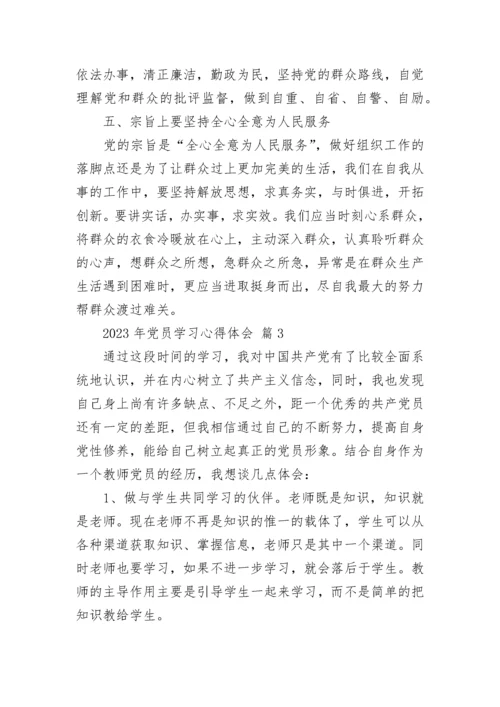 依法办事，清正廉洁，勤政为民，坚持党的群众路线，自觉理解党和群众的批评监督，做到自重、自省、自警、自励。

五、宗旨上要坚持全心全意为人民服务

党的宗旨是“全心全意为人民服务”，做好组织工作的落脚点还是为了让群众过上更加完美的生活，我们在自我从事的工作中，要坚持解放思想，求真务实，与时俱进，开拓创新。要讲实话，办实事，求实效。我们应当时刻心系群众，将群众的衣食冷暖放在心上，主动深入群众，认真聆听群众的心声，想群众之所想，急群众之所急，异常是在群众生产生活遇到困难时，更应当进取挺身而出，尽自我最大的努力帮群众渡过难关。

2023 年党员学习心得体会 篇 3

通过这段时间的学习，我对中国共产党有了比较全面系统地认识，并在内心树立了共产主义信念，同时，我也发现自己身上尚有许多缺点、不足之外，距一个优秀的共产党员还有一定的差距，但我相信通过自己的不断努力，提高自身党性修养，能给自己树立起真正的党员形象。结合自身作为一个教师党员的经历，我想谈几点体会：

1、做与学生共同学习的伙伴。老师既是知识，知识就是老师。现在老师不再是知识的惟一的载体了，学生可以从各种渠道获取知识、掌握信息，老师只是其中一个渠道。同时老师也要学习，如果不进一步学习，就会落后于学生。教师的主导作用主要是引导学生一起来学习，而不是简单的把知识教给学生。